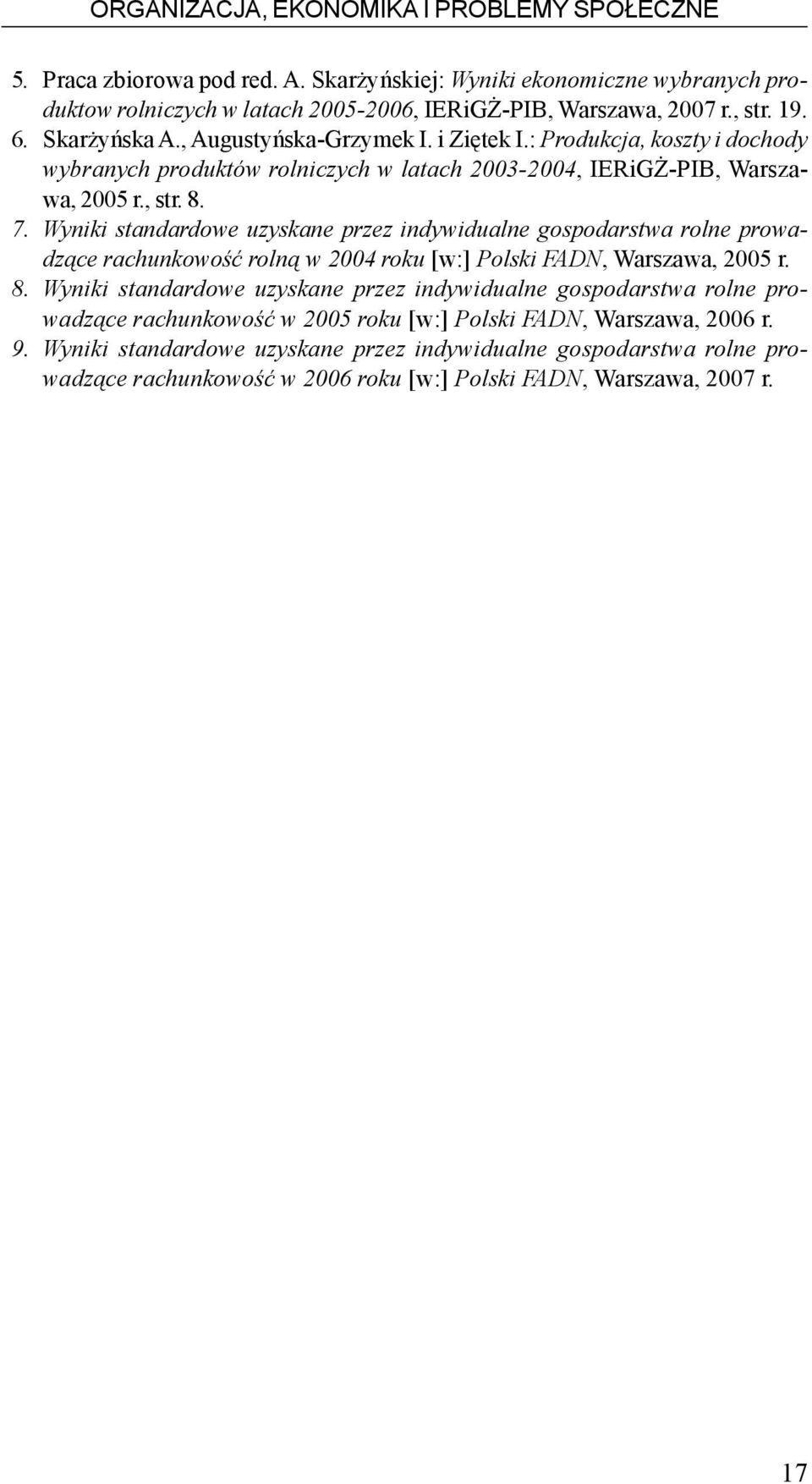 ORGANIZACJA, EKONOMIKA I PROBLEMY SPOŁECZNE

5. Praca zbiorowa pod red. A. Skarżyńskiej: Wyniki ekonomiczne wybranych produktow rolniczych w latach 2005-2006, IERiGŻ-PIB, Warszawa, 2007 r., str. 19.
6. Skarżyńska A., Augustyńska-Grzymek I. i Ziętek I.: Produkcja, koszty i dochody wybranych produktów rolniczych w latach 2003-2004, IERiGŻ-PIB, Warszawa, 2005 r., str. 8.
7. Wyniki standardowe uzyskane przez indywidualne gospodarstwa rolne prowadzące rachunkowość rolną w 2004 roku [w:] Polski FADN, Warszawa, 2005 r.
8. Wyniki standardowe uzyskane przez indywidualne gospodarstwa rolne prowadzące rachunkowość w 2005 roku [w:] Polski FADN, Warszawa, 2006 r.
9. Wyniki standardowe uzyskane przez indywidualne gospodarstwa rolne prowadzące rachunkowość w 2006 roku [w:] Polski FADN, Warszawa, 2007 r.

17